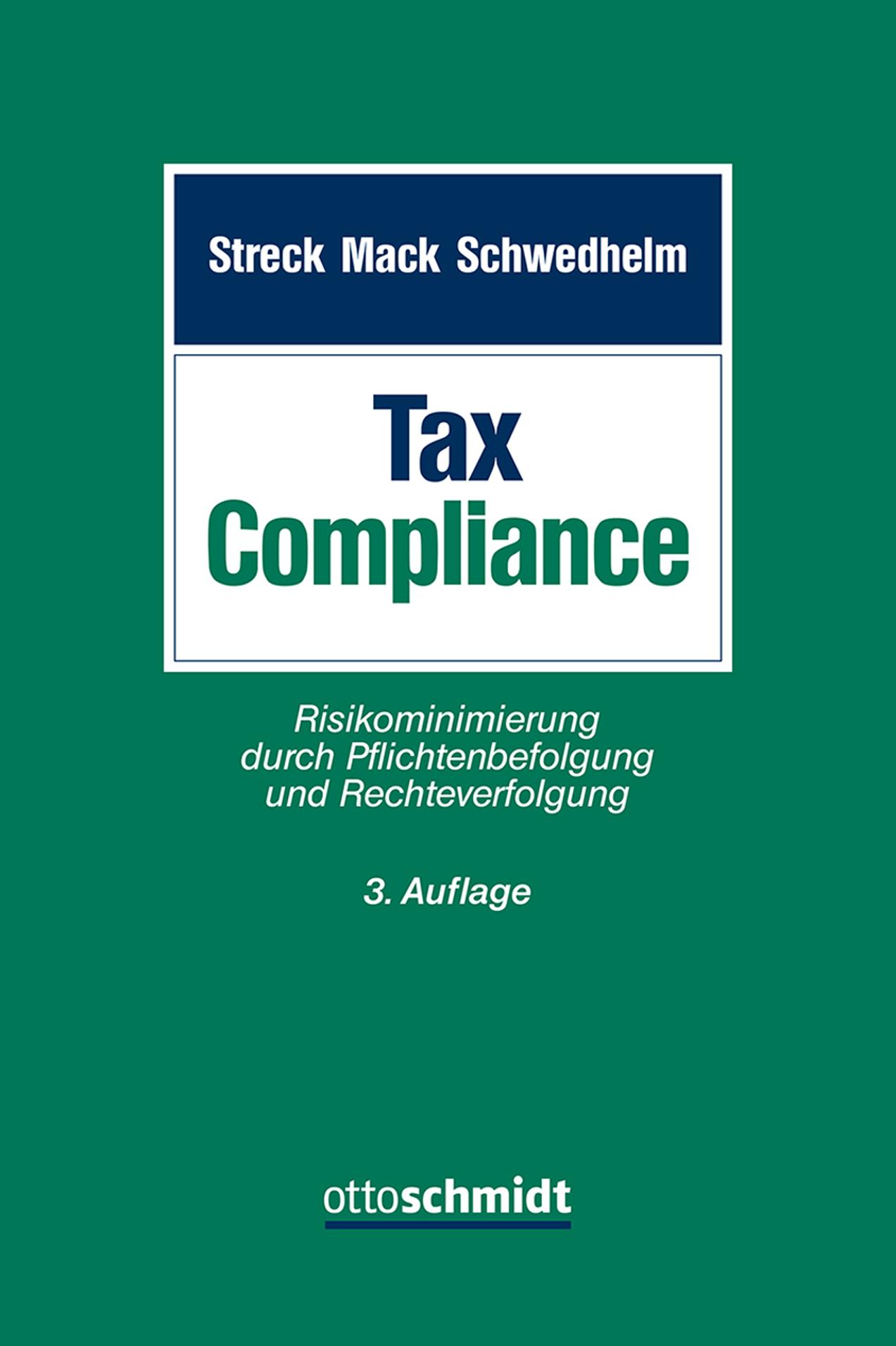 Streck Mack Schwedhelm

Tax
Compliance

Risikominimierung
durch Pflichtenbefolgung
und Rechteverfolgung

3. Auflage

ottoschmidt